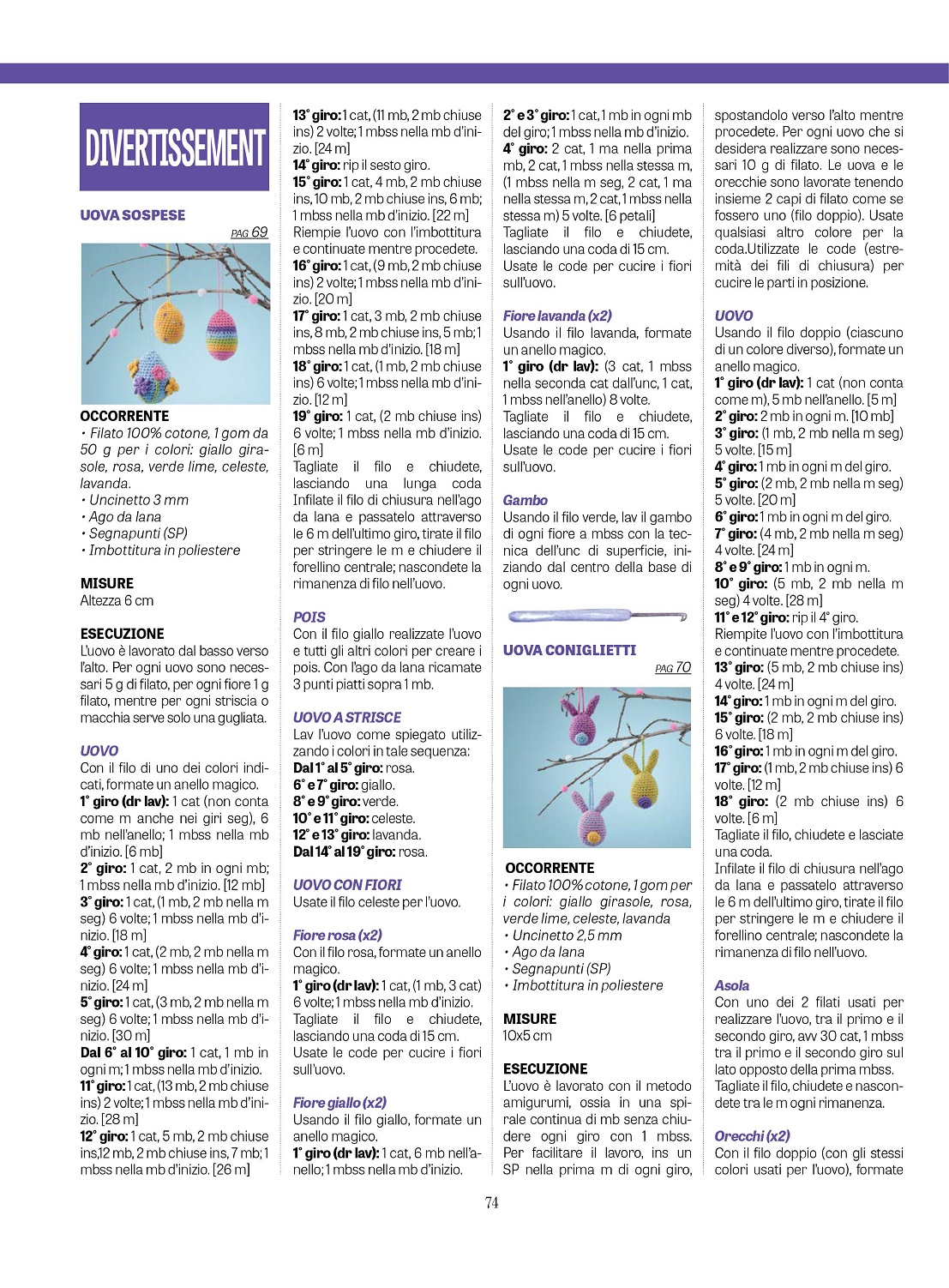 DIVERTISSEMENT

UOVA SOSPESE

PAG 69

OCCORRENTE
• Filato 100% cotone, 1 gom da 50 g per i colori: giallo girasole, rosa, verde lime, celeste, lavanda.
• Uncinetto 3 mm
• Ago da lana
• Segnapunti (SP)
• Imbottitura in poliestere

MISURE
Altezza 6 cm

ESECUZIONE
L'uovo è lavorato dal basso verso l'alto. Per ogni uovo sono necessari 5 g di filato, per ogni fiore 1 g filato, mentre per ogni striscia o macchia serve solo una gugliata.

UOVO
Con il filo di uno dei colori indicati, formate un anello magico.
1° giro (dr lav): 1 cat (non conta come m anche nei giri seg), 6 mb nell'anello; 1 mbss nella mb d'inizio. [6 mb]
2° giro: 1 cat, 2 mb in ogni mb; 1 mbss nella mb d'inizio. [12 mb]
3° giro: 1 cat, (1 mb, 2 mb nella m seg) 6 volte; 1 mbss nella mb d'inizio. [18 m]
4° giro: 1 cat, (2 mb, 2 mb nella m seg) 6 volte; 1 mbss nella mb d'inizio. [24 m]
5° giro: 1 cat, (3 mb, 2 mb nella m seg) 6 volte; 1 mbss nella mb d'inizio. [30 m]
Dal 6° al 10° giro: 1 cat, 1 mb in ogni m; 1 mbss nella mb d'inizio.
11° giro: 1 cat, (13 mb, 2 mb chiuse ins) 2 volte; 1 mbss nella mb d'inizio. [28 m]
12° giro: 1 cat, 5 mb, 2 mb chiuse ins,12 mb, 2 mb chiuse ins, 7 mb; 1 mbss nella mb d'inizio. [26 m]
13° giro: 1 cat, (11 mb, 2 mb chiuse ins) 2 volte; 1 mbss nella mb d'inizio. [24 m]
14° giro: rip il sesto giro.
15° giro: 1 cat, 4 mb, 2 mb chiuse ins, 10 mb, 2 mb chiuse ins, 6 mb; 1 mbss nella mb d'inizio. [22 m]
Riempie l'uovo con l'imbottitura e continuate mentre procedete.
16° giro: 1 cat, (9 mb, 2 mb chiuse ins) 2 volte; 1 mbss nella mb d'inizio. [20 m]
17° giro: 1 cat, 3 mb, 2 mb chiuse ins, 8 mb, 2 mb chiuse ins, 5 mb; 1 mbss nella mb d'inizio. [18 m]
18° giro: 1 cat, (1 mb, 2 mb chiuse ins) 6 volte; 1 mbss nella mb d'inizio. [12 m]
19° giro: 1 cat, (2 mb chiuse ins) 6 volte; 1 mbss nella mb d'inizio. [6 m]
Tagliate il filo e chiudete, lasciando una lunga coda Infilate il filo di chiusura nell'ago da lana e passatelo attraverso le 6 m dell'ultimo giro, tirate il filo per stringere le m e chiudere il forellino centrale; nascondete la rimanenza di filo nell'uovo.

POIS
Con il filo giallo realizzate l'uovo e tutti gli altri colori per creare i pois. Con l'ago da lana ricamate 3 punti piatti sopra 1 mb.

UOVO A STRISCE
Lav l'uovo come spiegato utilizzando i colori in tale sequenza:
Dal 1° al 5° giro: rosa.
6° e 7° giro: giallo.
8° e 9° giro: verde.
10° e 11° giro: celeste.
12° e 13° giro: lavanda.
Dal 14° al 19° giro: rosa.

UOVO CON FIORI
Usate il filo celeste per l'uovo.

Fiore rosa (x2)
Con il filo rosa, formate un anello magico.
1° giro (dr lav): 1 cat, (1 mb, 3 cat) 6 volte; 1 mbss nella mb d'inizio.
Tagliate il filo e chiudete, lasciando una coda di 15 cm.
Usate le code per cucire i fiori sull'uovo.

Fiore giallo (x2)
Usando il filo giallo, formate un anello magico.
1° giro (dr lav): 1 cat, 6 mb nell'anello; 1 mbss nella mb d'inizio.
2° e 3° giro: 1 cat, 1 mb in ogni mb del giro; 1 mbss nella mb d'inizio.
4° giro: 2 cat, 1 ma nella prima mb, 2 cat, 1 mbss nella stessa m, (1 mbss nella m seg, 2 cat, 1 ma nella stessa m, 2 cat, 1 mbss nella stessa m) 5 volte. [6 petali]
Tagliate il filo e chiudete, lasciando una coda di 15 cm.
Usate le code per cucire i fiori sull'uovo.

Fiore lavanda (x2)
Usando il filo lavanda, formate un anello magico.
1° giro (dr lav): (3 cat, 1 mbss nella seconda cat dall'unc, 1 cat, 1 mbss nell'anello) 8 volte.
Tagliate il filo e chiudete, lasciando una coda di 15 cm.
Usate le code per cucire i fiori sull'uovo.

Gambo
Usando il filo verde, lav il gambo di ogni fiore a mbss con la tecnica dell'unc di superficie, iniziando dal centro della base di ogni uovo.

UOVA CONIGLIETTI

PAG 70

OCCORRENTE
• Filato 100% cotone, 1 gom per i colori: giallo girasole, rosa, verde lime, celeste, lavanda
• Uncinetto 2,5 mm
• Ago da lana
• Segnapunti (SP)
• Imbottitura in poliestere

MISURE
10x5 cm

ESECUZIONE
L'uovo è lavorato con il metodo amigurumi, ossia in una spirale continua di mb senza chiudere ogni giro con 1 mbss. Per facilitare il lavoro, ins un SP nella prima m di ogni giro, spostandolo verso l'alto mentre procedete. Per ogni uovo che si desidera realizzare sono necessari 10 g di filato. Le uova e le orecchie sono lavorate tenendo insieme 2 capi di filato come se fossero uno (filo doppio). Usate qualsiasi altro colore per la coda.Utilizzate le code (estremità dei fili di chiusura) per cucire le parti in posizione.

UOVO
Usando il filo doppio (ciascuno di un colore diverso), formate un anello magico.
1° giro (dr lav): 1 cat (non conta come m), 5 mb nell'anello. [5 m]
2° giro: 2 mb in ogni m. [10 mb]
3° giro: (1 mb, 2 mb nella m seg) 5 volte. [15 m]
4° giro: 1 mb in ogni m del giro.
5° giro: (2 mb, 2 mb nella m seg) 5 volte. [20 m]
6° giro: 1 mb in ogni m del giro.
7° giro: (4 mb, 2 mb nella m seg) 4 volte. [24 m]
8° e 9° giro: 1 mb in ogni m.
10° giro: (5 mb, 2 mb nella m seg) 4 volte. [28 m]
11° e 12° giro: rip il 4° giro.
Riempite l'uovo con l'imbottitura e continuate mentre procedete.
13° giro: (5 mb, 2 mb chiuse ins) 4 volte. [24 m]
14° giro: 1 mb in ogni m del giro.
15° giro: (2 mb, 2 mb chiuse ins) 6 volte. [18 m]
16° giro: 1 mb in ogni m del giro.
17° giro: (1 mb, 2 mb chiuse ins) 6 volte. [12 m]
18° giro: (2 mb chiuse ins) 6 volte. [6 m]
Tagliate il filo, chiudete e lasciate una coda.
Infilate il filo di chiusura nell'ago da lana e passatelo attraverso le 6 m dell'ultimo giro, tirate il filo per stringere le m e chiudere il forellino centrale; nascondete la rimanenza di filo nell'uovo.

Asola
Con uno dei 2 filati usati per realizzare l'uovo, tra il primo e il secondo giro, avv 30 cat, 1 mbss tra il primo e il secondo giro sul lato opposto della prima mbss.
Tagliate il filo, chiudete e nascondete tra le m ogni rimanenza.

Orecchi (x2)
Con il filo doppio (con gli stessi colori usati per l'uovo), formate

74